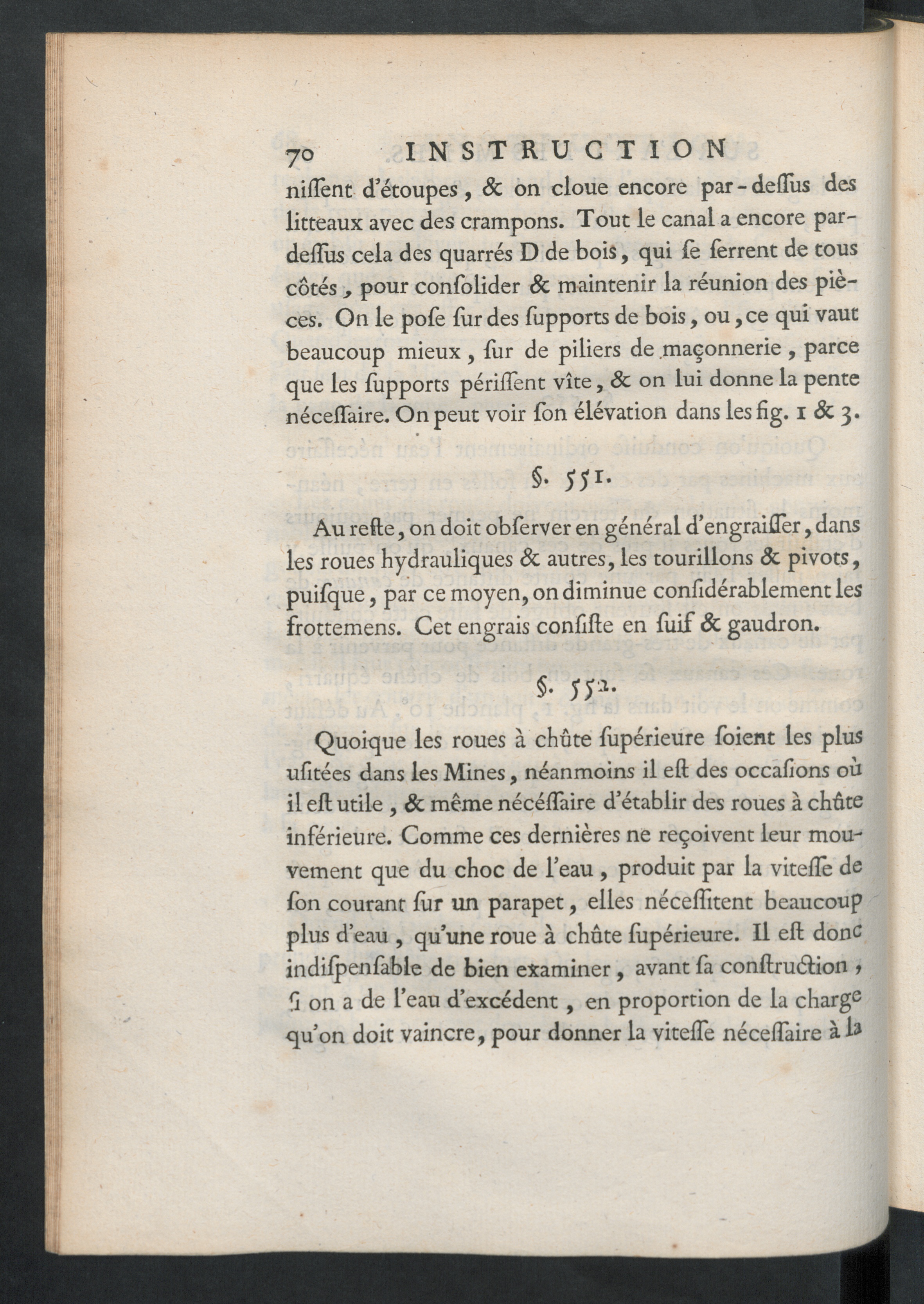 70 INSTRUCTION

niſſent d'étoupes, & on cloue encore par-deſſus des litteaux avec des crampons. Tout le canal a encore par-deſſus cela des quarrés D de bois, qui ſe ſerrent de tous côtés, pour conſolider & maintenir la réunion des pièces. On le poſe ſur des ſupports de bois, ou, ce qui vaut beaucoup mieux, ſur de piliers de maçonnerie, parce que les ſupports périſſent vîte, & on lui donne la pente néceſſaire. On peut voir ſon élévation dans les fig. 1 & 3.

§. 551.

Au reſte, on doit obſerver en général d'engraiſſer, dans les roues hydrauliques & autres, les tourillons & pivots, puiſque, par ce moyen, on diminue conſidérablement les frottemens. Cet engrais conſiſte en ſuif & gaudron.

§. 552.

Quoique les roues à chûte ſupérieure ſoient les plus uſitées dans les Mines, néanmoins il eſt des occaſions où il eſt utile, & même nécéſſaire d'établir des roues à chûte inférieure. Comme ces dernières ne reçoivent leur mouvement que du choc de l'eau, produit par la viteſſe de ſon courant ſur un parapet, elles néceſſitent beaucoup plus d'eau, qu'une roue à chûte ſupérieure. Il eſt donc indiſpenſable de bien examiner, avant ſa conſtruction, ſi on a de l'eau d'excédent, en proportion de la charge qu'on doit vaincre, pour donner la viteſſe néceſſaire à la